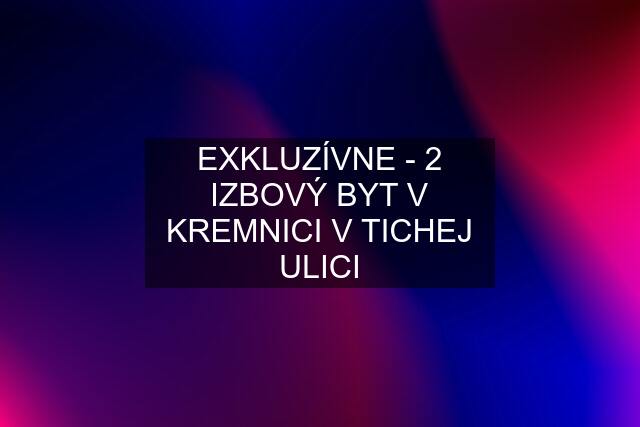 EXKLUZÍVNE - 2 IZBOVÝ BYT V KREMNICI V TICHEJ ULICI